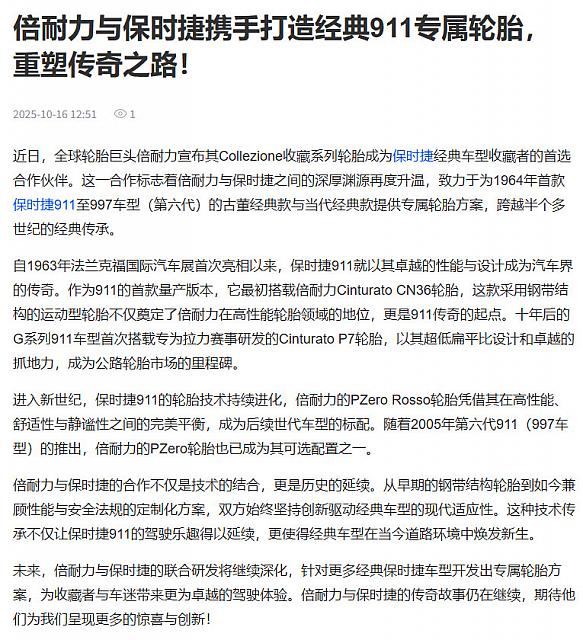 倍耐力与保时捷携手打造经典911专属轮胎，重塑传奇之路！

2025-10-16 12:51 1

近日，全球轮胎巨头倍耐力宣布其Collezione收藏系列轮胎成为保时捷经典车型收藏者的首选合作伙伴。这一合作标志着倍耐力与保时捷之间的深厚渊源再度升温，致力于为1964年首款保时捷911至997车型（第六代）的古董经典款与当代经典款提供专属轮胎方案，跨越半个多世纪的经典传承。

自1963年法兰克福国际汽车展首次亮相以来，保时捷911就以其卓越的性能与设计成为汽车界的传奇。作为911的首款量产版本，它最初搭载倍耐力Cinturato CN36轮胎，这款采用钢带结构的运动型轮胎不仅奠定了倍耐力在高性能轮胎领域的地位，更是911传奇的起点。十年后的G系列911车型首次搭载专为拉力赛事研发的Cinturato P7轮胎，以其超低扁平比设计和卓越的抓地力，成为公路轮胎市场的里程碑。

进入新世纪，保时捷911的轮胎技术持续进化，倍耐力的PZero Rosso轮胎凭借其在高性能、舒适性与静谧性之间的完美平衡，成为后续世代车型的标配。随着2005年第六代911（997车型）的推出，倍耐力的PZero轮胎也已成为其可选配置之一。

倍耐力与保时捷的合作不仅是技术的结合，更是历史的延续。从早期的钢带结构轮胎到如今兼顾性能与安全法规的定制化方案，双方始终坚持创新驱动经典车型的现代适应性。这种技术传承不仅让保时捷911的驾驶乐趣得以延续，更使得经典车型在当今道路环境中焕发新生。

未来，倍耐力与保时捷的联合研发将继续深化，针对更多经典保时捷车型开发出专属轮胎方案，为收藏者与车迷带来更为卓越的驾驶体验。倍耐力与保时捷的传奇故事仍在继续，期待他们为我们呈现更多的惊喜与创新！